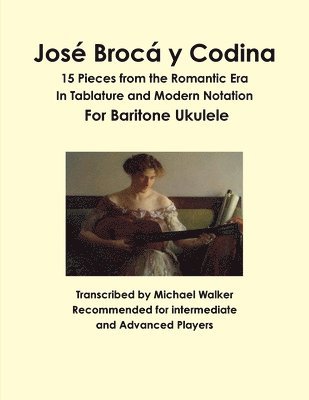 José Brocá y Codina
15 Pieces from the Romantic Era
In Tablature and Modern Notation
For Baritone Ukulele

Transcribed by Michael Walker
Recommended for intermediate
and Advanced Players